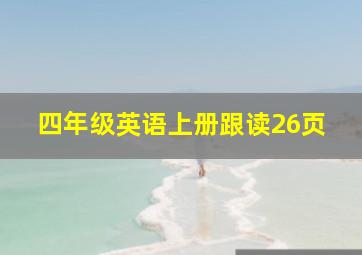 四年级英语上册跟读26页